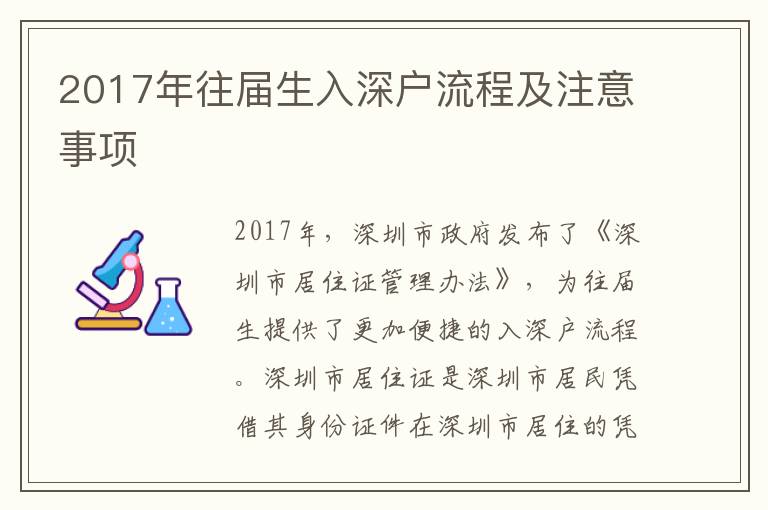 2017年往届生入深户流程及注意事项

2017年，深圳市政府发布了《深圳市居住证管理办法》，为往届生提供了更加便捷的入深户流程。深圳市居住证是深圳市居民凭借其身份证件在深圳市居住的凭